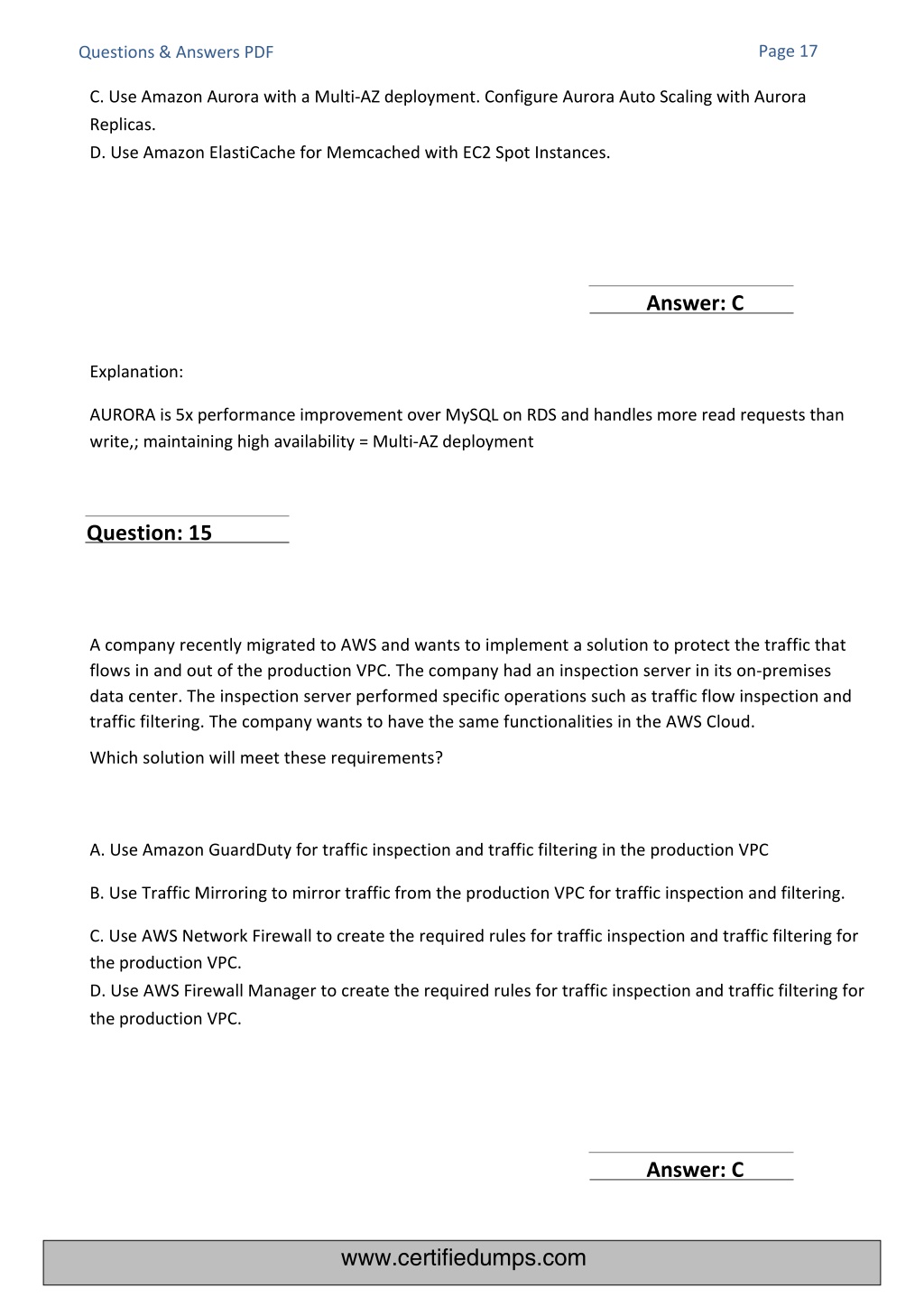 Questions & Answers PDF

Page 17

C. Use Amazon Aurora with a Multi-AZ deployment. Configure Aurora Auto Scaling with Aurora Replicas.
D. Use Amazon ElastiCache for Memcached with EC2 Spot Instances.

Answer: C

Explanation:

AURORA is 5x performance improvement over MySQL on RDS and handles more read requests than write,; maintaining high availability = Multi-AZ deployment

Question: 15

A company recently migrated to AWS and wants to implement a solution to protect the traffic that flows in and out of the production VPC. The company had an inspection server in its on-premises data center. The inspection server performed specific operations such as traffic flow inspection and traffic filtering. The company wants to have the same functionalities in the AWS Cloud.

Which solution will meet these requirements?

A. Use Amazon GuardDuty for traffic inspection and traffic filtering in the production VPC

B. Use Traffic Mirroring to mirror traffic from the production VPC for traffic inspection and filtering.

C. Use AWS Network Firewall to create the required rules for traffic inspection and traffic filtering for the production VPC.
D. Use AWS Firewall Manager to create the required rules for traffic inspection and traffic filtering for the production VPC.

Answer: C

www.certifiedumps.com